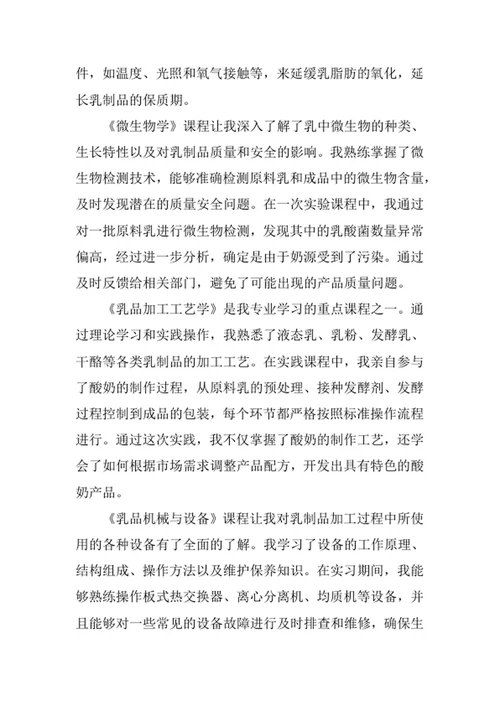 件，如温度、光照和氧气接触等，来延缓乳脂肪的氧化，延长乳制品的保质期。

《微生物学》课程让我深入了解了乳中微生物的种类、生长特性以及对乳制品质量和安全的影响。我熟练掌握了微生物检测技术，能够准确检测原料乳和成品中的微生物含量，及时发现潜在的质量安全问题。在一次实验课程中，我通过对一批原料乳进行微生物检测，发现其中的乳酸菌数量异常偏高，经过进一步分析，确定是由于奶源受到了污染。通过及时反馈给相关部门，避免了可能出现的产品质量问题。

《乳品加工工艺学》是我专业学习的重点课程之一。通过理论学习和实践操作，我熟悉了液态乳、乳粉、发酵乳、干酪等各类乳制品的加工工艺。在实践课程中，我亲自参与了酸奶的制作过程，从原料乳的预处理、接种发酵剂、发酵过程控制到成品的包装，每个环节都严格按照标准操作流程进行。通过这次实践，我不仅掌握了酸奶的制作工艺，还学会了如何根据市场需求调整产品配方，开发出具有特色的酸奶产品。

《乳品机械与设备》课程让我对乳制品加工过程中所使用的各种设备有了全面的了解。我学习了设备的工作原理、结构组成、操作方法以及维护保养知识。在实习期间，我能够熟练操作板式热交换器、离心分离机、均质机等设备，并且能够对一些常见的设备故障进行及时排查和维修，确保生